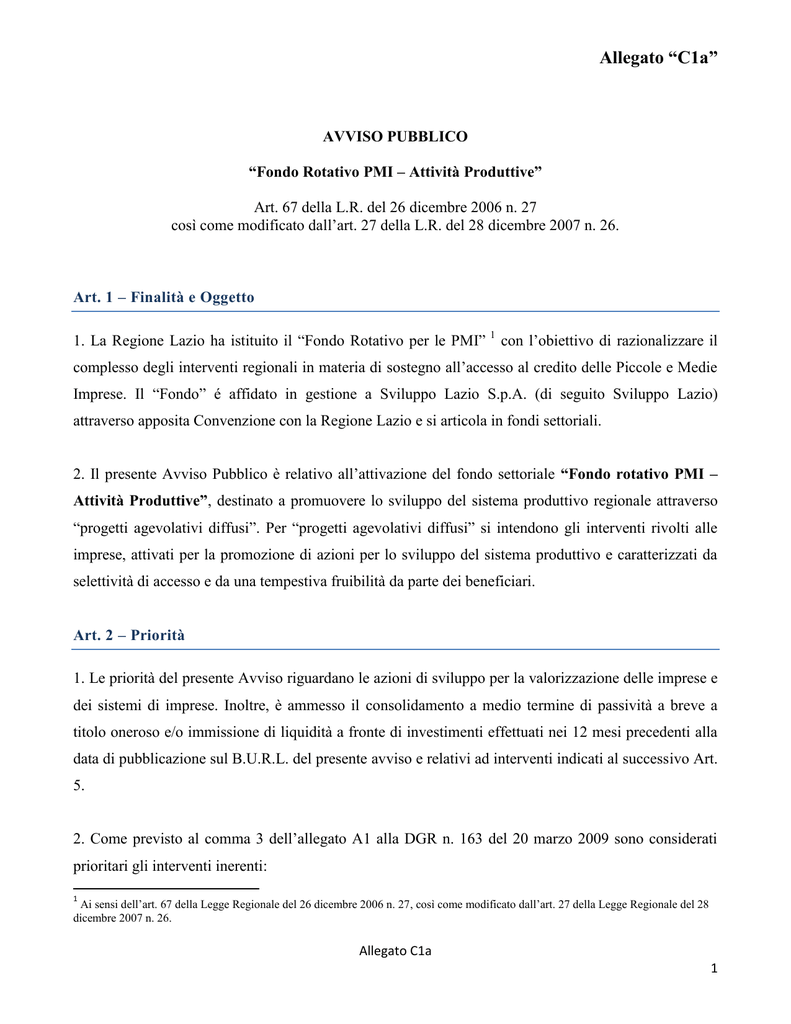 Allegato “C1a”

AVVISO PUBBLICO

“Fondo Rotativo PMI – Attività Produttive”

Art. 67 della L.R. del 26 dicembre 2006 n. 27
così come modificato dall’art. 27 della L.R. del 28 dicembre 2007 n. 26.

Art. 1 – Finalità e Oggetto

1. La Regione Lazio ha istituito il “Fondo Rotativo per le PMI” $^1$ con l’obiettivo di razionalizzare il complesso degli interventi regionali in materia di sostegno all’accesso al credito delle Piccole e Medie Imprese. Il “Fondo” é affidato in gestione a Sviluppo Lazio S.p.A. (di seguito Sviluppo Lazio) attraverso apposita Convenzione con la Regione Lazio e si articola in fondi settoriali.

2. Il presente Avviso Pubblico è relativo all’attivazione del fondo settoriale “Fondo rotativo PMI – Attività Produttive”, destinato a promuovere lo sviluppo del sistema produttivo regionale attraverso “progetti agevolativi diffusi”. Per “progetti agevolativi diffusi” si intendono gli interventi rivolti alle imprese, attivati per la promozione di azioni per lo sviluppo del sistema produttivo e caratterizzati da selettività di accesso e da una tempestiva fruibilità da parte dei beneficiari.

Art. 2 – Priorità

1. Le priorità del presente Avviso riguardano le azioni di sviluppo per la valorizzazione delle imprese e dei sistemi di imprese. Inoltre, è ammesso il consolidamento a medio termine di passività a breve a titolo oneroso e/o immissione di liquidità a fronte di investimenti effettuati nei 12 mesi precedenti alla data di pubblicazione sul B.U.R.L. del presente avviso e relativi ad interventi indicati al successivo Art. 5.

2. Come previsto al comma 3 dell’allegato A1 alla DGR n. 163 del 20 marzo 2009 sono considerati prioritari gli interventi inerenti:

$^1$ Ai sensi dell’art. 67 della Legge Regionale del 26 dicembre 2006 n. 27, così come modificato dall’art. 27 della Legge Regionale del 28 dicembre 2007 n. 26.

Allegato C1a

1